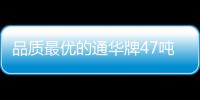 品质最优的通华牌47吨